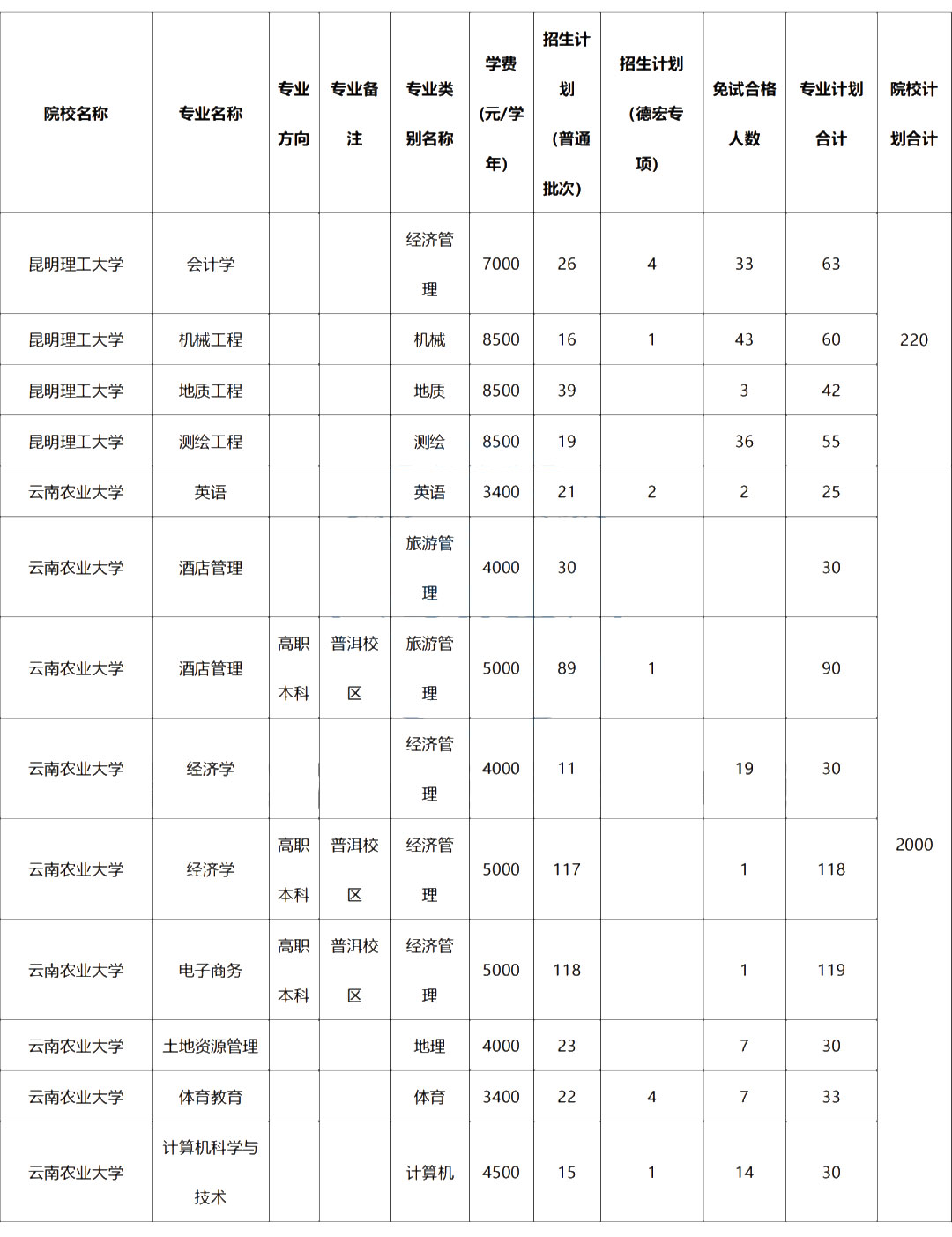 | 院校名称 | 专业名称 | 专业方向 | 专业备注 | 专业类别名称 | 学费(元/学年) | 招生计划(普通批次) | 招生计划(德宏专项) | 免试合格人数 | 专业计划合计 | 院校计划合计 |
|---|---|---|---|---|---|---|---|---|---|---|
| 昆明理工大学 | 会计学 | | | 经济管理 | 7000 | 26 | 4 | 33 | 63 | 220 |
| 昆明理工大学 | 机械工程 | | | 机械 | 8500 | 16 | 1 | 43 | 60 | |
| 昆明理工大学 | 地质工程 | | | 地质 | 8500 | 39 | | 3 | 42 | |
| 昆明理工大学 | 测绘工程 | | | 测绘 | 8500 | 19 | | 36 | 55 | |
| 云南农业大学 | 英语 | | | 英语 | 3400 | 21 | 2 | 2 | 25 | 2000 |
| 云南农业大学 | 酒店管理 | | | 旅游管理 | 4000 | 30 | | | 30 | |
| 云南农业大学 | 酒店管理 | 高职本科 | 普洱校区 | 旅游管理 | 5000 | 89 | 1 | | 90 | |
| 云南农业大学 | 经济学 | | | 经济管理 | 4000 | 11 | | 19 | 30 | |
| 云南农业大学 | 经济学 | 高职本科 | 普洱校区 | 经济管理 | 5000 | 117 | | 1 | 118 | |
| 云南农业大学 | 电子商务 | 高职本科 | 普洱校区 | 经济管理 | 5000 | 118 | | 1 | 119 | |
| 云南农业大学 | 土地资源管理 | | | 地理 | 4000 | 23 | | 7 | 30 | |
| 云南农业大学 | 体育教育 | | | 体育 | 3400 | 22 | 4 | 7 | 33 | |
| 云南农业大学 | 计算机科学与技术 | | | 计算机 | 4500 | 15 | 1 | 14 | 30 | |